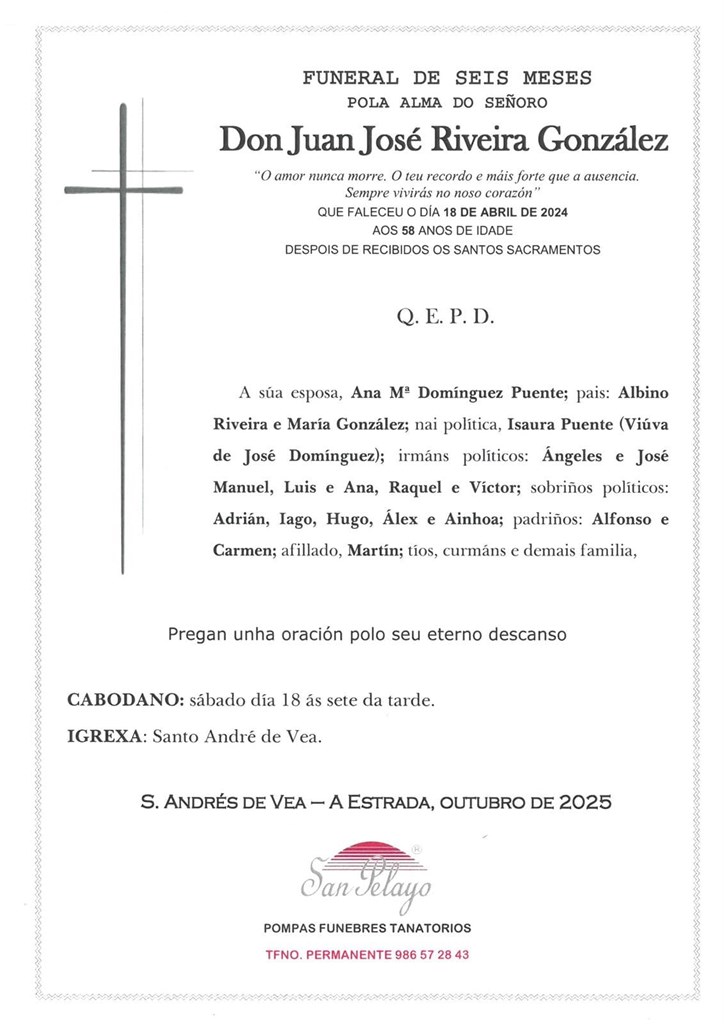 FUNERAL DE SEIS MESES
POLA ALMA DO SEÑORO
Don Juan José Riveira González

"O amor nunca morre. O teu recordo e máis forte que a ausencia. Sempre vivirás no noso corazón"
QUE FALECEU O DÍA 18 DE ABRIL DE 2024
AOS 58 ANOS DE IDADE
DESPOIS DE RECIBIDOS OS SANTOS SACRAMENTOS

Q. E. P. D.

A súa esposa, Ana Mª Domínguez Puente; pais: Albino Riveira e María González; nai política, Isaura Puente (Viúva de José Domínguez); irmáns políticos: Ángeles e José Manuel, Luis e Ana, Raquel e Víctor; sobriños políticos: Adrián, Iago, Hugo, Álex e Ainhoa; padriños: Alfonso e Carmen; afillado, Martín; tíos, curmáns e demais familia,

Pregan unha oración polo seu eterno descanso

CABODANO: sábado día 18 ás sete da tarde.

IGREXA: Santo André de Vea.

S. ANDRÉS DE VEA – A ESTRADA, OUTUBRO DE 2025

San Pelayo

POMPAS FUNEBRES TANATORIOS

TFNO. PERMANENTE 986 57 28 43